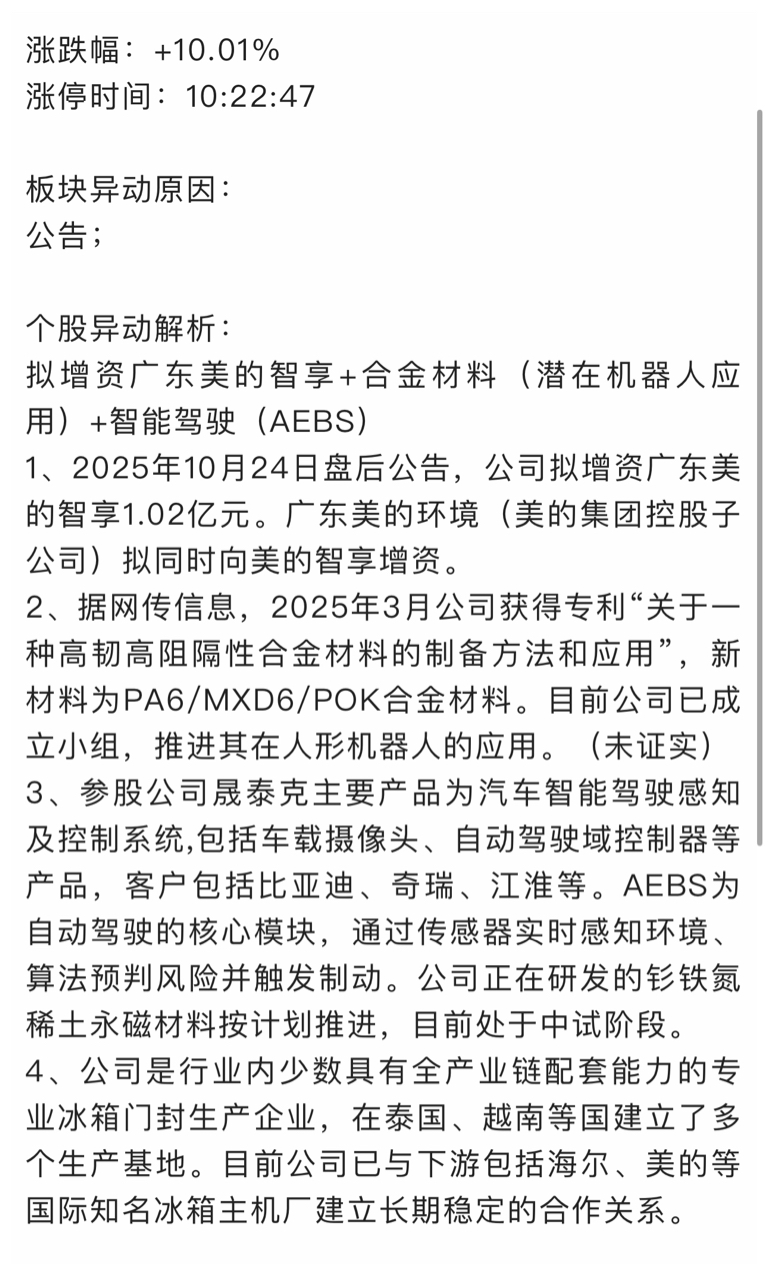 涨跌幅：+10.01%
涨停时间：10:22:47

板块异动原因：
公告；

个股异动解析：
拟增资广东美的智享+合金材料（潜在机器人应用）+智能驾驶（AEBS）
1、2025年10月24日盘后公告，公司拟增资广东美的智享1.02亿元。广东美的环境（美的集团控股子公司）拟同时向美的智享增资。
2、据网传信息，2025年3月公司获得专利“关于一种高韧高阻隔性合金材料的制备方法和应用”，新材料为PA6/MXD6/POK合金材料。目前公司已成立小组，推进其在人形机器人的应用。（未证实）
3、参股公司晟泰克主要产品为汽车智能驾驶感知及控制系统,包括车载摄像头、自动驾驶域控制器等产品，客户包括比亚迪、奇瑞、江淮等。AEBS为自动驾驶的核心模块，通过传感器实时感知环境、算法预判风险并触发制动。公司正在研发的钐铁氮稀土永磁材料按计划推进，目前处于中试阶段。
4、公司是行业内少数具有全产业链配套能力的专业冰箱门封生产企业，在泰国、越南等国建立了多个生产基地。目前公司已与下游包括海尔、美的等国际知名冰箱主机厂建立长期稳定的合作关系。